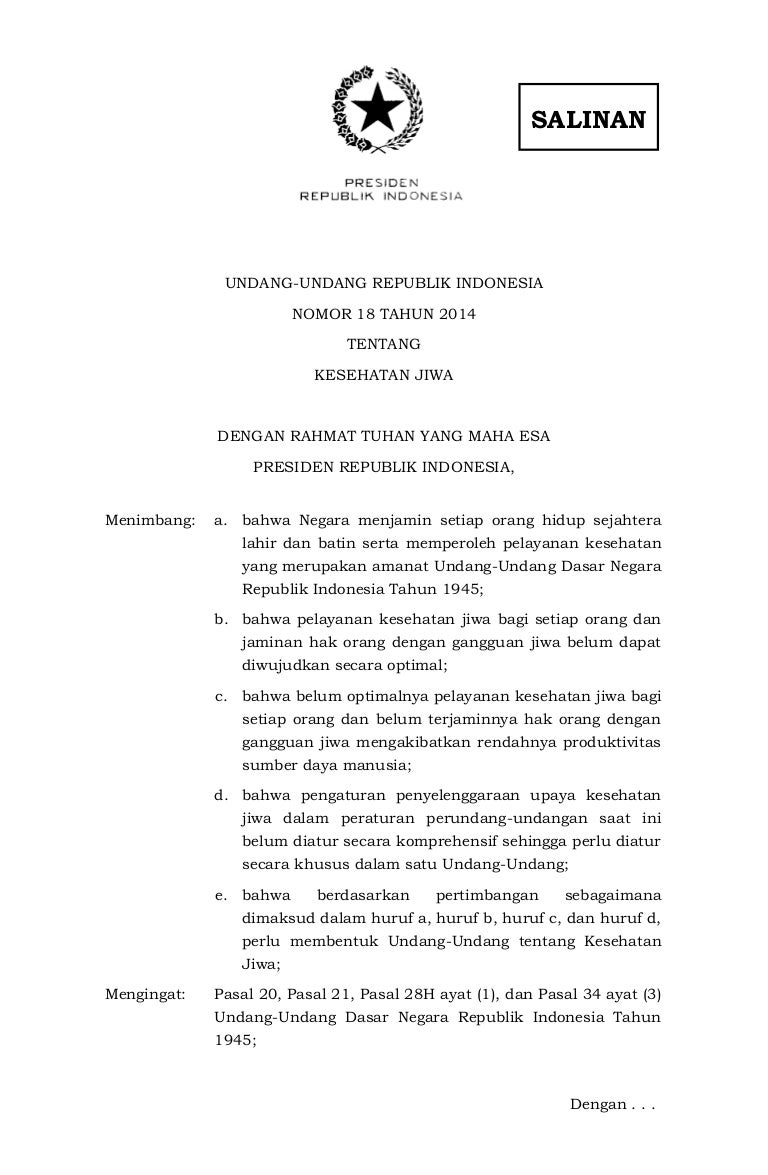 SALINAN

PRESIDEN
REPUBLIK INDONESIA

UNDANG-UNDANG REPUBLIK INDONESIA
NOMOR 18 TAHUN 2014
TENTANG
KESEHATAN JIWA

DENGAN RAHMAT TUHAN YANG MAHA ESA
PRESIDEN REPUBLIK INDONESIA,

Menimbang: a. bahwa Negara menjamin setiap orang hidup sejahtera lahir dan batin serta memperoleh pelayanan kesehatan yang merupakan amanat Undang-Undang Dasar Negara Republik Indonesia Tahun 1945;

b. bahwa pelayanan kesehatan jiwa bagi setiap orang dan jaminan hak orang dengan gangguan jiwa belum dapat diwujudkan secara optimal;

c. bahwa belum optimalnya pelayanan kesehatan jiwa bagi setiap orang dan belum terjaminnya hak orang dengan gangguan jiwa mengakibatkan rendahnya produktivitas sumber daya manusia;

d. bahwa pengaturan penyelenggaraan upaya kesehatan jiwa dalam peraturan perundang-undangan saat ini belum diatur secara komprehensif sehingga perlu diatur secara khusus dalam satu Undang-Undang;

e. bahwa berdasarkan pertimbangan sebagaimana dimaksud dalam huruf a, huruf b, huruf c, dan huruf d, perlu membentuk Undang-Undang tentang Kesehatan Jiwa;

Mengingat: Pasal 20, Pasal 21, Pasal 28H ayat (1), dan Pasal 34 ayat (3) Undang-Undang Dasar Negara Republik Indonesia Tahun 1945;

Dengan . . .